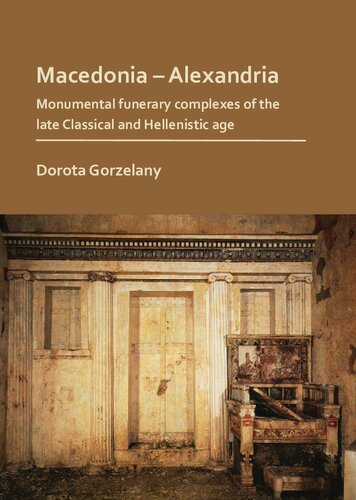 Macedonia – Alexandria

Monumental funerary complexes of the late Classical and Hellenistic age

Dorota Gorzelany